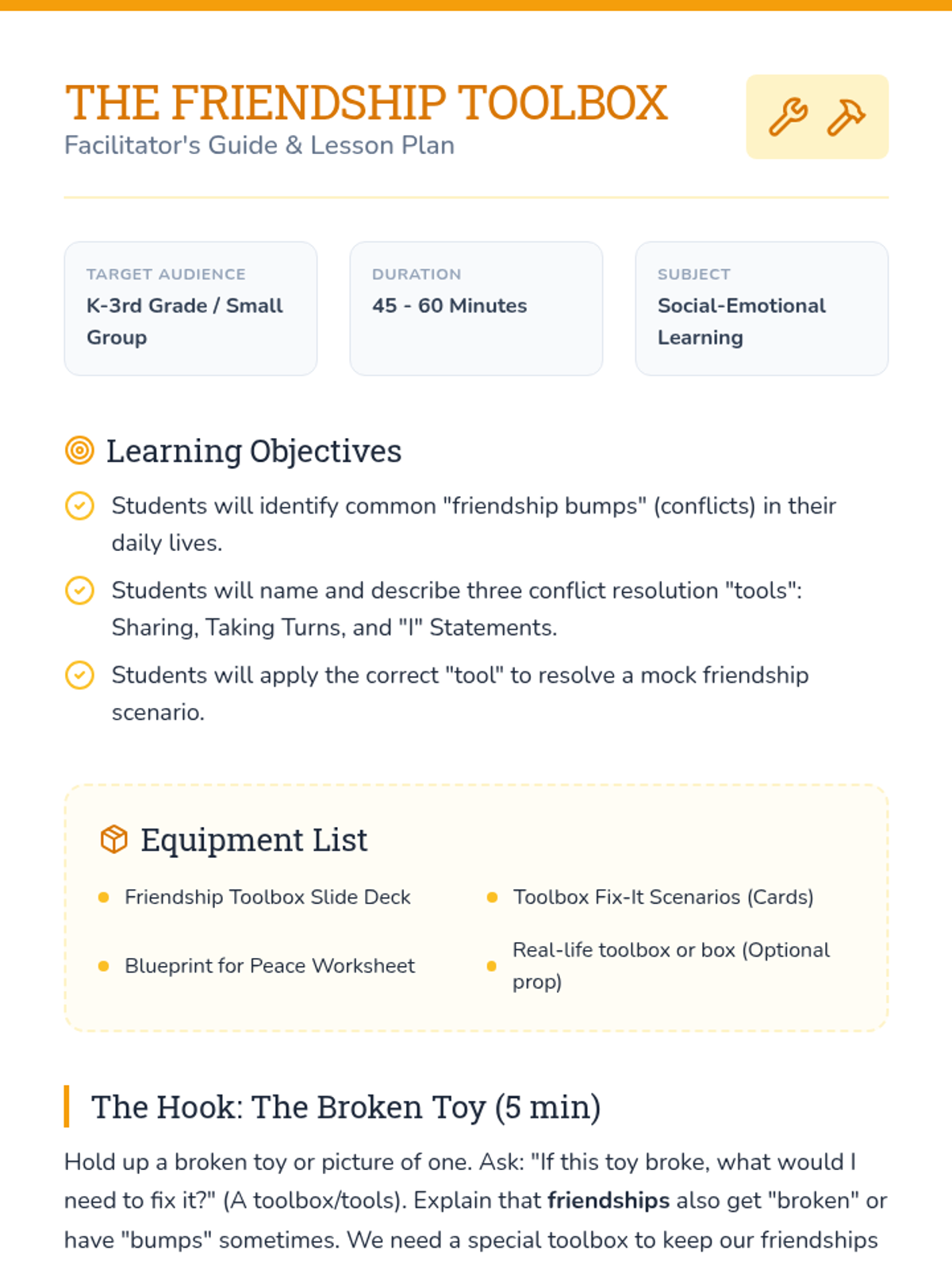 THE FRIENDSHIP TOOLBOX
Facilitator's Guide & Lesson Plan

TARGET AUDIENCE
K-3rd Grade / Small Group

DURATION
45 - 60 Minutes

SUBJECT
Social-Emotional Learning

Learning Objectives

Students will identify common "friendship bumps" (conflicts) in their daily lives.

Students will name and describe three conflict resolution "tools": Sharing, Taking Turns, and "I" Statements.

Students will apply the correct "tool" to resolve a mock friendship scenario.

Equipment List

• Friendship Toolbox Slide Deck
• Blueprint for Peace Worksheet
• Toolbox Fix-It Scenarios (Cards)
• Real-life toolbox or box (Optional prop)

The Hook: The Broken Toy (5 min)

Hold up a broken toy or picture of one. Ask: "If this toy broke, what would I need to fix it?" (A toolbox/tools). Explain that friendships also get "broken" or have "bumps" sometimes. We need a special toolbox to keep our friendships